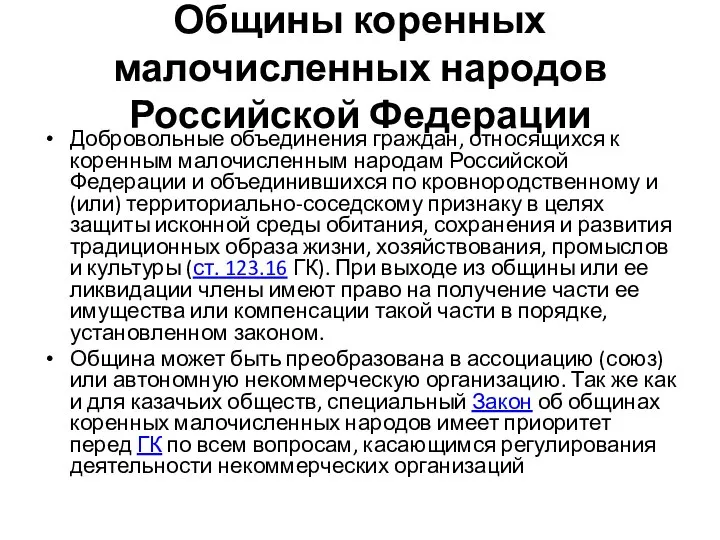 Общины коренных малочисленных народов Российской Федерации

• Добровольные объединения граждан, относящихся к коренным малочисленным народам Российской Федерации и объединившихся по кровнородственному и (или) территориально-соседскому признаку в целях защиты исконной среды обитания, сохранения и развития традиционных образа жизни, хозяйствования, промыслов и культуры (ст. 123.16 ГК). При выходе из общины или ее ликвидации члены имеют право на получение части ее имущества или компенсации такой части в порядке, установленном законом.

• Община может быть преобразована в ассоциацию (союз) или автономную некоммерческую организацию. Так же как и для казачьих обществ, специальный Закон об общинах коренных малочисленных народов имеет приоритет перед ГК по всем вопросам, касающимся регулирования деятельности некоммерческих организаций